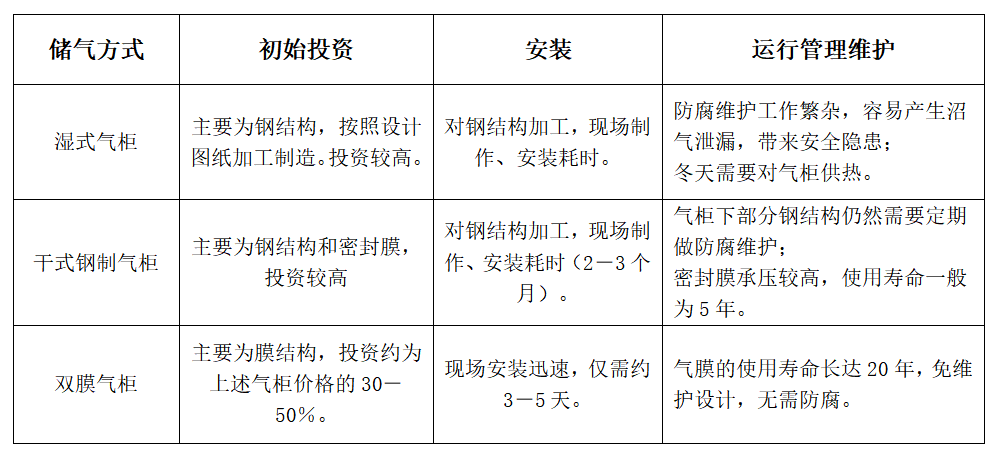 | 储气方式 | 初始投资 | 安装 | 运行管理维护 |
|---|---|---|---|
| 湿式气柜 | 主要为钢结构，按照设计图纸加工制造。投资较高。 | 对钢结构加工，现场制作、安装耗时。 | 防腐维护工作繁杂，容易产生沼气泄漏，带来安全隐患；冬天需要对气柜供热。 |
| 干式钢制气柜 | 主要为钢结构和密封膜，投资较高 | 对钢结构加工，现场制作、安装耗时（2－3 个月）。 | 气柜下部分钢结构仍然需要定期做防腐维护；密封膜承压较高，使用寿命一般为 5 年。 |
| 双膜气柜 | 主要为膜结构，投资约为上述气柜价格的 30－50%。 | 现场安装迅速，仅需约 3－5 天。 | 气膜的使用寿命长达 20 年，免维护设计，无需防腐。 |